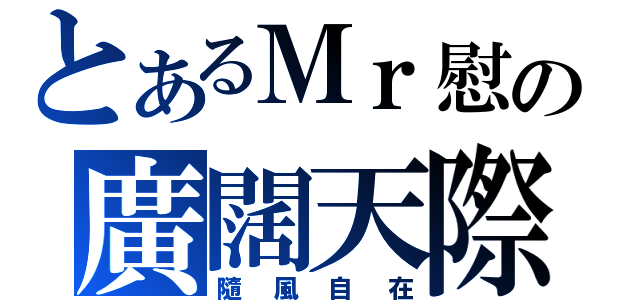 とあるＭｒ慰の
廣闊天際
隨風自在